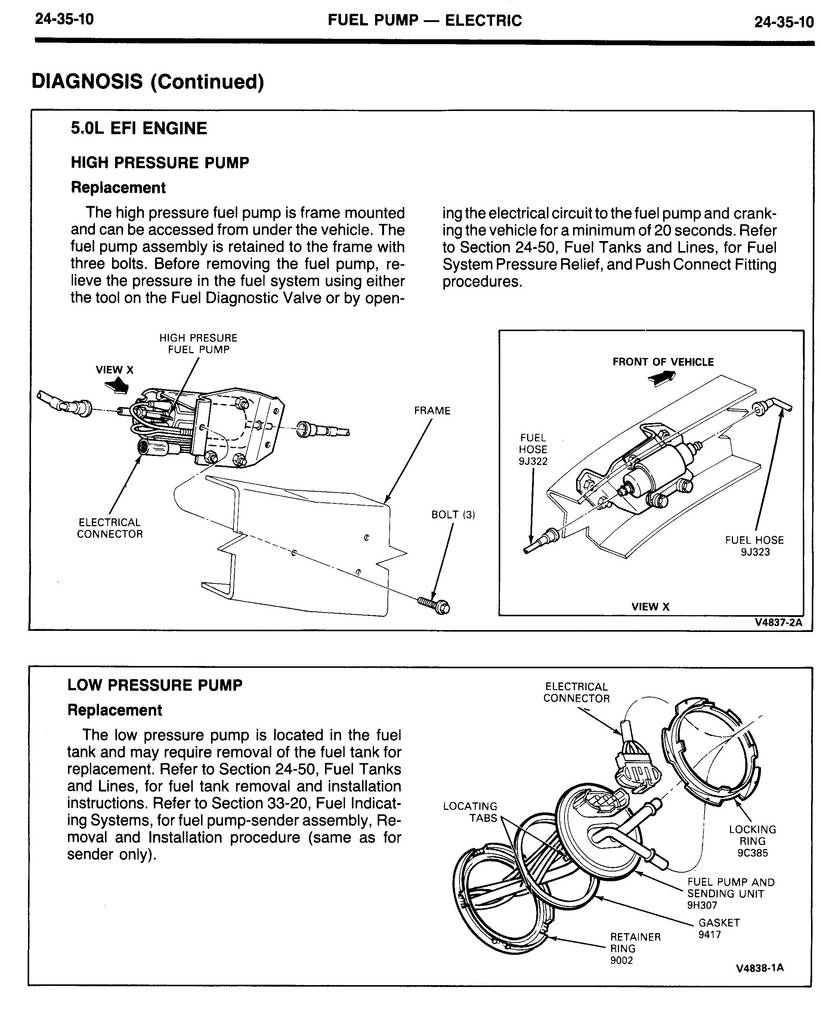 24-35-10 FUEL PUMP — ELECTRIC 24-35-10

DIAGNOSIS (Continued)

5.0L EFI ENGINE

HIGH PRESSURE PUMP

Replacement

The high pressure fuel pump is frame mounted and can be accessed from under the vehicle. The fuel pump assembly is retained to the frame with three bolts. Before removing the fuel pump, relieve the pressure in the fuel system using either the tool on the Fuel Diagnostic Valve or by opening the electrical circuit to the fuel pump and cranking the vehicle for a minimum of 20 seconds. Refer to Section 24-50, Fuel Tanks and Lines, for Fuel System Pressure Relief, and Push Connect Fitting procedures.

HIGH PRESURE FUEL PUMP

VIEW X

FRAME

ELECTRICAL CONNECTOR

BOLT (3)

FRONT OF VEHICLE

FUEL HOSE 9J322

FUEL HOSE 9J323

VIEW X

V4837-2A

LOW PRESSURE PUMP

Replacement

The low pressure pump is located in the fuel tank and may require removal of the fuel tank for replacement. Refer to Section 24-50, Fuel Tanks and Lines, for fuel tank removal and installation instructions. Refer to Section 33-20, Fuel Indicating Systems, for fuel pump-sender assembly, Removal and Installation procedure (same as for sender only).

ELECTRICAL CONNECTOR

LOCATING TABS

LOCKING RING 9C385

FUEL PUMP AND SENDING UNIT 9H307

GASKET 9417

RETAINER RING 9002

V4838-1A